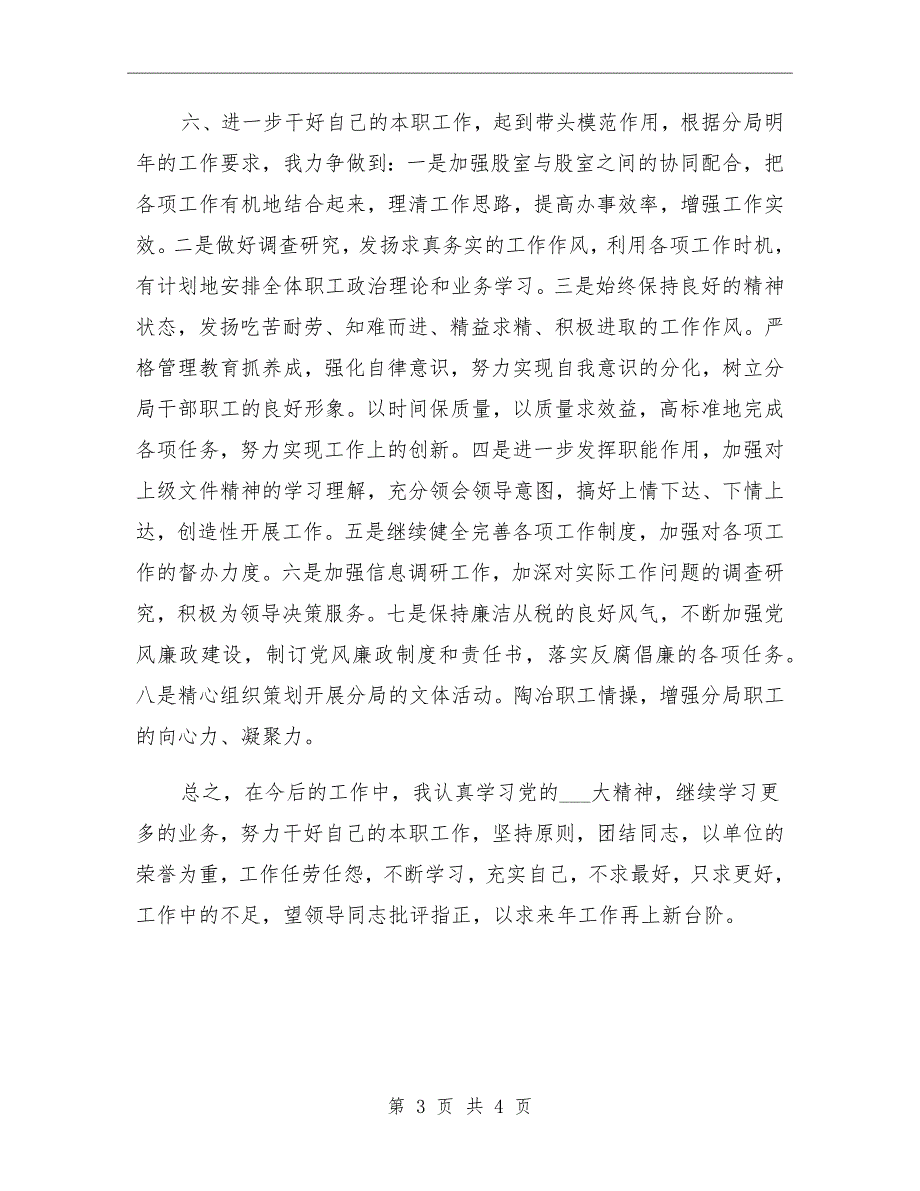 六、进一步干好自己的本职工作，起到带头模范作用，根据分局明年的工作要求，我力争做到：一是加强股室与股室之间的协同配合，把各项工作有机地结合起来，理清工作思路，提高办事效率，增强工作实效。二是做好调查研究，发扬求真务实的工作作风，利用各项工作时机，有计划地安排全体职工政治理论和业务学习。三是始终保持良好的精神状态，发扬吃苦耐劳、知难而进、精益求精、积极进取的工作作风。严格管理教育抓养成，强化自律意识，努力实现自我意识的分化，树立分局干部职工的良好形象。以时间保质量，以质量求效益，高标准地完成各项任务，努力实现工作上的创新。四是进一步发挥职能作用，加强对上级文件精神的学习理解，充分领会领导意图，搞好上情下达、下情上达，创造性开展工作。五是继续健全完善各项工作制度，加强对各项工作的督办力度。六是加强信息调研工作，加深对实际工作问题的调查研究，积极为领导决策服务。七是保持廉洁从税的良好风气，不断加强党风廉政建设，制订党风廉政制度和责任书，落实反腐倡廉的各项任务。八是精心组织策划开展分局的文体活动。陶冶职工情操，增强分局职工的向心力、凝聚力。

总之，在今后的工作中，我认真学习党的___大精神，继续学习更多的业务，努力干好自己的本职工作，坚持原则，团结同志，以单位的荣誉为重，工作任劳任怨，不断学习，充实自己，不求最好，只求更好，工作中的不足，望领导同志批评指正，以求来年工作再上新台阶。

第 3 页 共 4 页